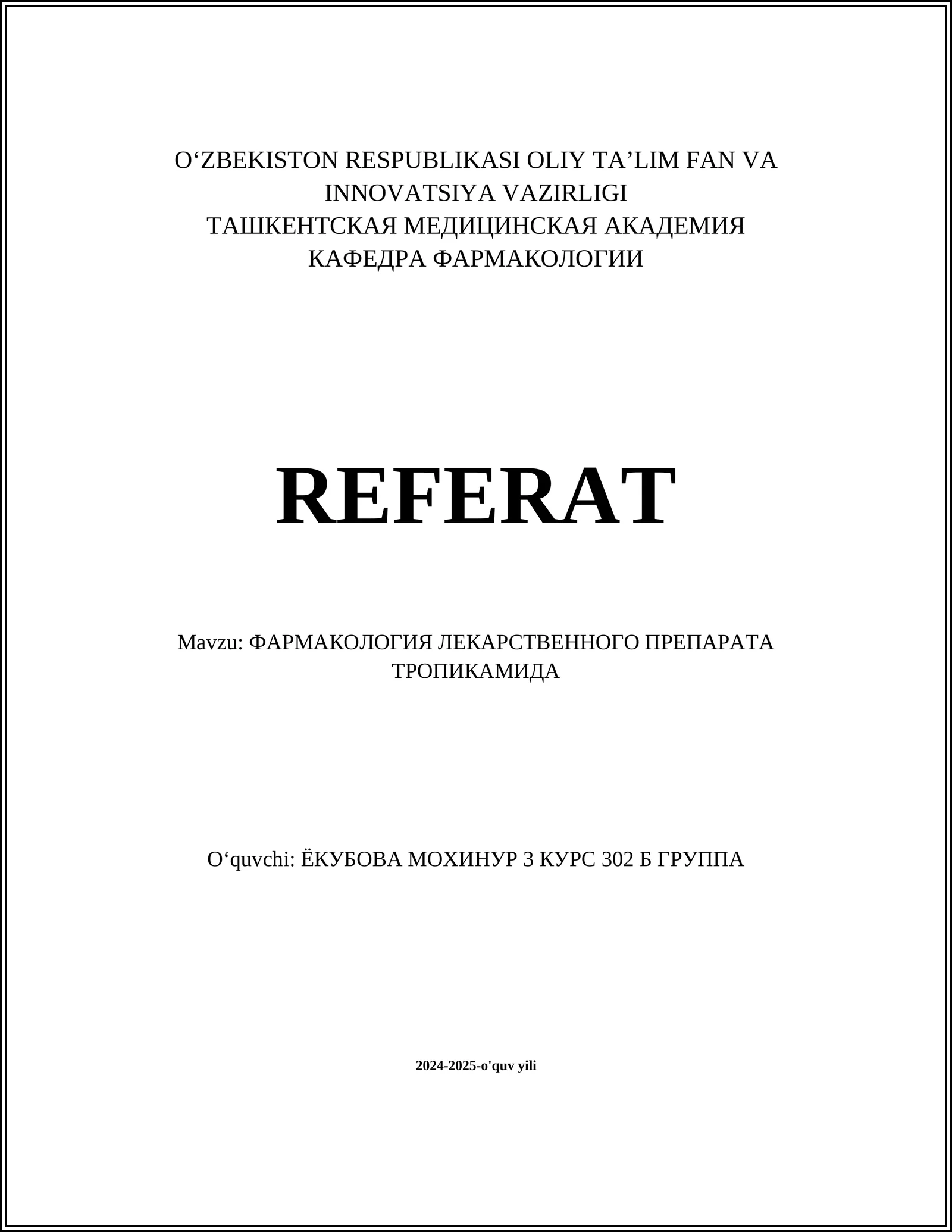 O‘ZBEKISTON RESPUBLIKASI OLIY TA’LIM FAN VA INNOVATSIYA VAZIRLIGI
ТАШКЕНТСКАЯ МЕДИЦИНСКАЯ АКАДЕМИЯ
КАФЕДРА ФАРМАКОЛОГИИ

REFERAT

Mavzu: ФАРМАКОЛОГИЯ ЛЕКАРСТВЕННОГО ПРЕПАРАТА ТРОПИКАМИДА

O‘quvchi: ЁКУБОВА МОХИНУР 3 КУРС 302 Б ГРУППА

2024-2025-o'quv yili